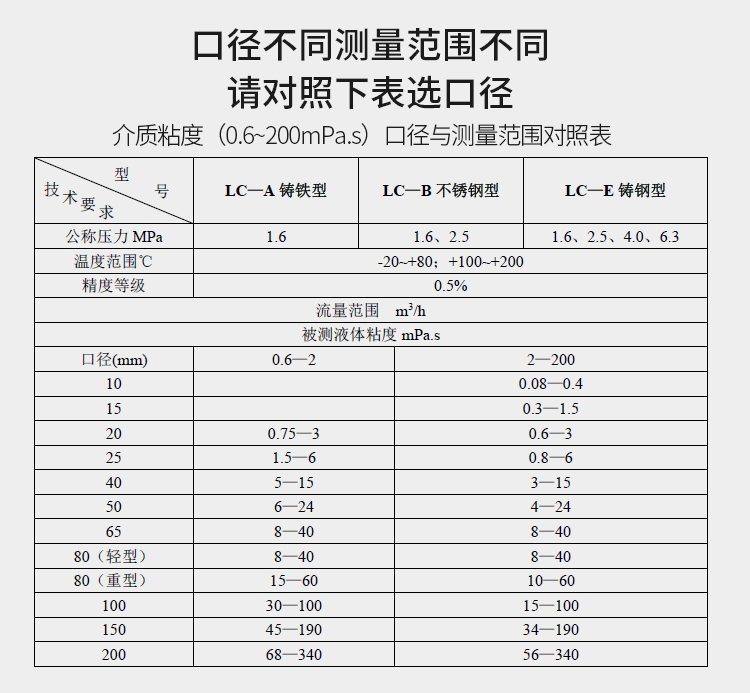 口径不同测量范围不同
请对照下表选口径

介质粘度（0.6~200mPa.s）口径与测量范围对照表

| 型号 / 技术要求 | LC—A 铸铁型 | LC—B 不锈钢型 | LC—E 铸钢型 |
|---|---|---|---|
| 公称压力 MPa | 1.6 | 1.6、2.5 | 1.6、2.5、4.0、6.3 |
| 温度范围℃ | -20~+80；+100~+200 | | |
| 精度等级 | 0.5% | | |
| 流量范围 $m^3/h$ | | | |
| 被测液体粘度 mPa.s | | | |

| 口径(mm) | 0.6—2 | 2—200 |
|---|---|---|
| 10 | | 0.08—0.4 |
| 15 | | 0.3—1.5 |
| 20 | 0.75—3 | 0.6—3 |
| 25 | 1.5—6 | 0.8—6 |
| 40 | 5—15 | 3—15 |
| 50 | 6—24 | 4—24 |
| 65 | 8—40 | 8—40 |
| 80（轻型） | 8—40 | 8—40 |
| 80（重型） | 15—60 | 10—60 |
| 100 | 30—100 | 15—100 |
| 150 | 45—190 | 34—190 |
| 200 | 68—340 | 56—340 |